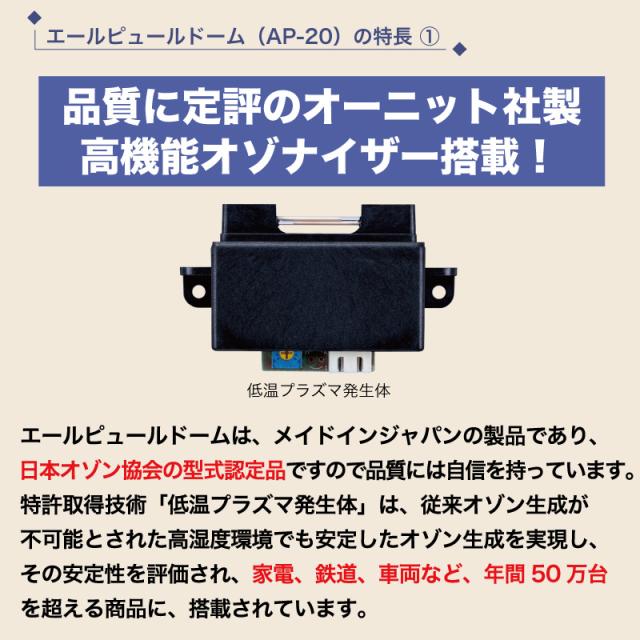 エールピュールドーム（AP-20）の特長 ①

品質に定評のオーニット社製
高機能オゾナイザー搭載！

低温プラズマ発生体

エールピュールドームは、メイドインジャパンの製品であり、日本オゾン協会の型式認定品ですので品質には自信を持っています。特許取得技術「低温プラズマ発生体」は、従来オゾン生成が不可能とされた高湿度環境でも安定したオゾン生成を実現し、その安定性を評価され、家電、鉄道、車両など、年間 50 万台を超える商品に、搭載されています。